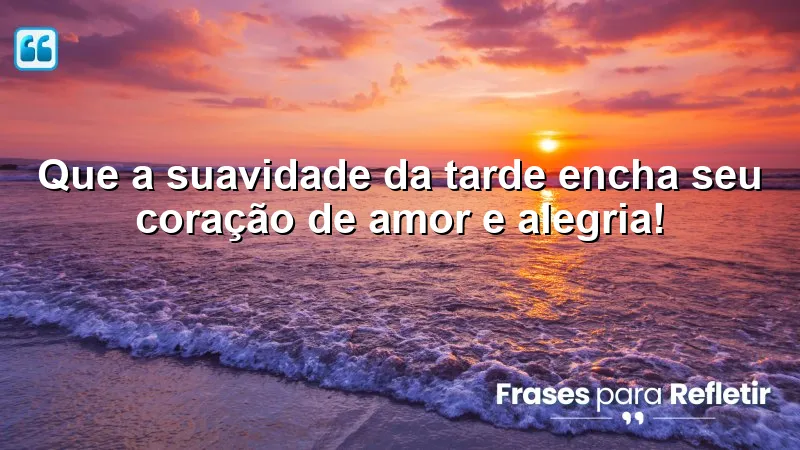 Que a suavidade da tarde encha seu coração de amor e alegria!

Frases para Refletir